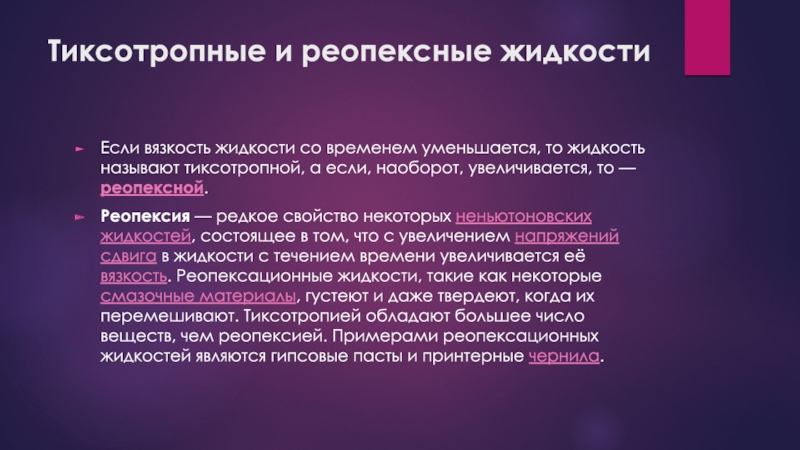 Тиксотропные и реопексные жидкости

► Если вязкость жидкости со временем уменьшается, то жидкость называют тиксотропной, а если, наоборот, увеличивается, то — реопексной.

► Реопексия — редкое свойство некоторых неньютоновских жидкостей, состоящее в том, что с увеличением напряжений сдвига в жидкости с течением времени увеличивается её вязкость. Реопексационные жидкости, такие как некоторые смазочные материалы, густеют и даже твердеют, когда их перемешивают. Тиксотропией обладают большее число веществ, чем реопексией. Примерами реопексационных жидкостей являются гипсовые пасты и принтерные чернила.